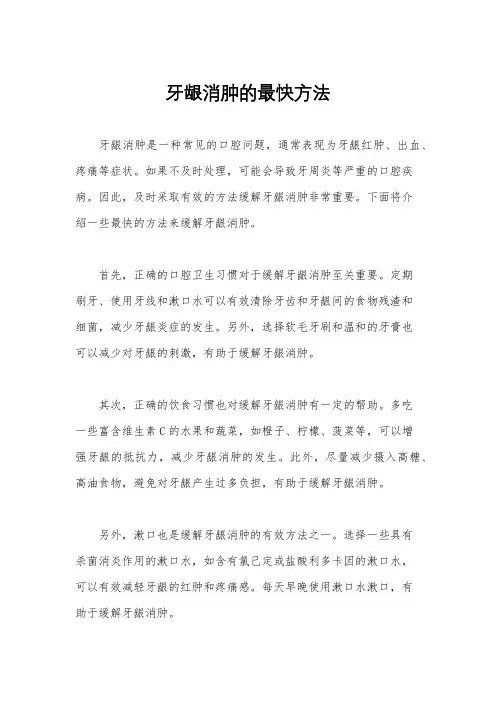 牙龈消肿的最快方法

牙龈消肿是一种常见的口腔问题，通常表现为牙龈红肿、出血、疼痛等症状。如果不及时处理，可能会导致牙周炎等严重的口腔疾病。因此，及时采取有效的方法缓解牙龈消肿非常重要。下面将介绍一些最快的方法来缓解牙龈消肿。

首先，正确的口腔卫生习惯对于缓解牙龈消肿至关重要。定期刷牙、使用牙线和漱口水可以有效清除牙齿和牙龈间的食物残渣和细菌，减少牙龈炎症的发生。另外，选择软毛牙刷和温和的牙膏也可以减少对牙龈的刺激，有助于缓解牙龈消肿。

其次，正确的饮食习惯也对缓解牙龈消肿有一定的帮助。多吃一些富含维生素C的水果和蔬菜，如橙子、柠檬、菠菜等，可以增强牙龈的抵抗力，减少牙龈消肿的发生。此外，尽量减少摄入高糖、高油食物，避免对牙龈产生过多负担，有助于缓解牙龈消肿。

另外，漱口也是缓解牙龈消肿的有效方法之一。选择一些具有杀菌消炎作用的漱口水，如含有氯己定或盐酸利多卡因的漱口水，可以有效减轻牙龈的红肿和疼痛感。每天早晚使用漱口水漱口，有助于缓解牙龈消肿。